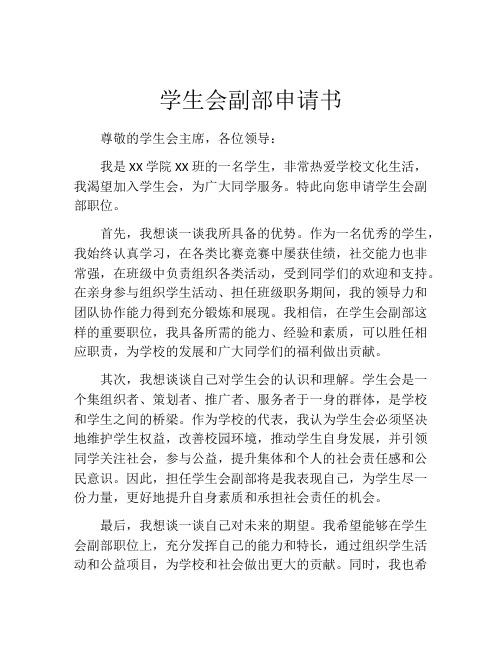 学生会副部申请书

尊敬的学生会主席，各位领导：

我是 XX 学院 XX 班的一名学生，非常热爱学校文化生活，我渴望加入学生会，为广大同学服务。特此向您申请学生会副部职位。

首先，我想谈一谈我所具备的优势。作为一名优秀的学生，我始终认真学习，在各类比赛竞赛中屡获佳绩，社交能力也非常强，在班级中负责组织各类活动，受到同学们的欢迎和支持。在亲身参与组织学生活动、担任班级职务期间，我的领导力和团队协作能力得到充分锻炼和展现。我相信，在学生会副部这样的重要职位，我具备所需的能力、经验和素质，可以胜任相应职责，为学校的发展和广大同学们的福利做出贡献。

其次，我想谈谈自己对学生会的认识和理解。学生会是一个集组织者、策划者、推广者、服务者于一身的群体，是学校和学生之间的桥梁。作为学校的代表，我认为学生会必须坚决地维护学生权益，改善校园环境，推动学生自身发展，并引领同学关注社会，参与公益，提升集体和个人的社会责任感和公民意识。因此，担任学生会副部将是我表现自己，为学生尽一份力量，更好地提升自身素质和承担社会责任的机会。

最后，我想谈一谈自己对未来的期望。我希望能够在学生会副部职位上，充分发挥自己的能力和特长，通过组织学生活动和公益项目，为学校和社会做出更大的贡献。同时，我也希